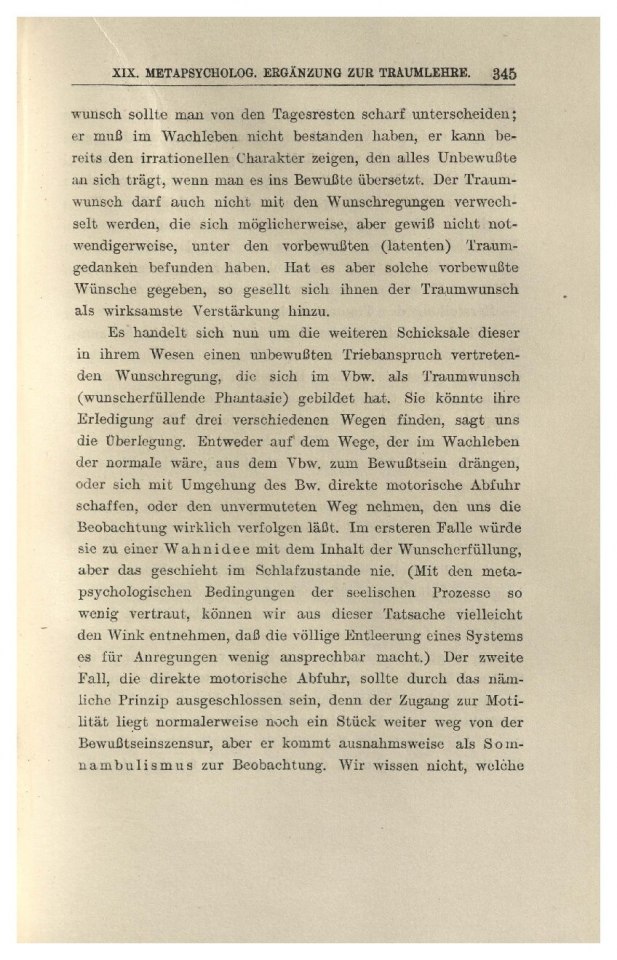 XIX. METAPSYCHOLOG. ERGÄNZUNG ZUR TRAUMLEHRE. 345

wunsch sollte man von den Tagesresten scharf unterscheiden; er muß im Wachleben nicht bestanden haben, er kann bereits den irrationellen Charakter zeigen, den alles Unbewußte an sich trägt, wenn man es ins Bewußte übersetzt. Der Traumwunsch darf auch nicht mit den Wunschregungen verwechselt werden, die sich möglicherweise, aber gewiß nicht notwendigerweise, unter den vorbewußten (latenten) Traumgedanken befunden haben. Hat es aber solche vorbewußte Wünsche gegeben, so gesellt sich ihnen der Traumwunsch als wirksamste Verstärkung hinzu.

Es handelt sich nun um die weiteren Schicksale dieser in ihrem Wesen einen unbewußten Triebanspruch vertretenden Wunschregung, die sich im Vbw. als Traumwunsch (wunscherfüllende Phantasie) gebildet hat. Sie könnte ihre Erledigung auf drei verschiedenen Wegen finden, sagt uns die Überlegung. Entweder auf dem Wege, der im Wachleben der normale wäre, aus dem Vbw. zum Bewußtsein drängen, oder sich mit Umgehung des Bw. direkte motorische Abfuhr schaffen, oder den unvermuteten Weg nehmen, den uns die Beobachtung wirklich verfolgen läßt. Im ersteren Falle würde sie zu einer Wahnidee mit dem Inhalt der Wunscherfüllung, aber das geschieht im Schlafzustande nie. (Mit den metapsychologischen Bedingungen der seelischen Prozesse so wenig vertraut, können wir aus dieser Tatsache vielleicht den Wink entnehmen, daß die völlige Entleerung eines Systems es für Anregungen wenig ansprechbar macht.) Der zweite Fall, die direkte motorische Abfuhr, sollte durch das nämliche Prinzip ausgeschlossen sein, denn der Zugang zur Motilität liegt normalerweise noch ein Stück weiter weg von der Bewußtseinszensur, aber er kommt ausnahmsweise als Somnambulismus zur Beobachtung. Wir wissen nicht, welche